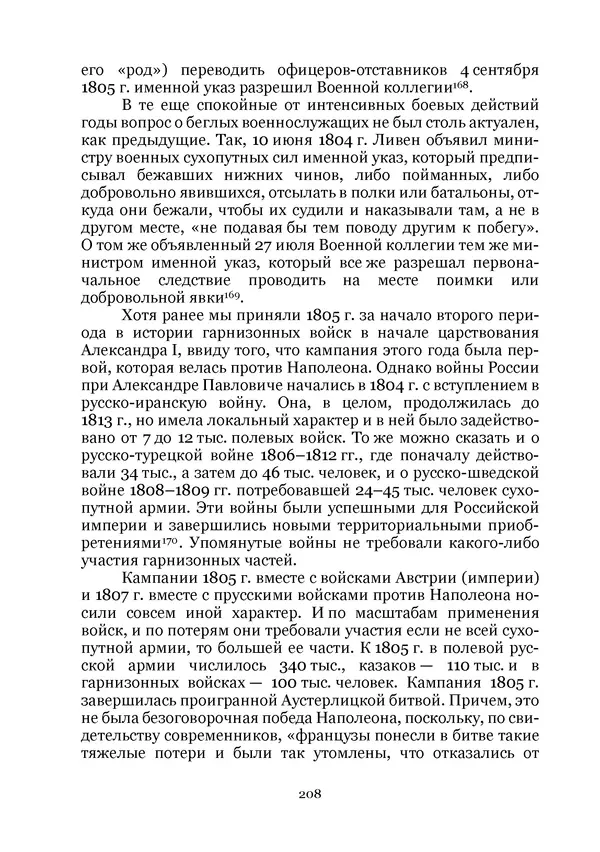 его «род») переводить офицеров-отставников 4 сентября 1805 г. именной указ разрешил Военной коллегии$^{168}$.

В те еще спокойные от интенсивных боевых действий годы вопрос о беглых военнослужащих не был столь актуален, как предыдущие. Так, 10 июня 1804 г. Ливен объявил министру военных сухопутных сил именной указ, который предписывал бежавших нижних чинов, либо пойманных, либо добровольно явившихся, отсылать в полки или батальоны, откуда они бежали, чтобы их судили и наказывали там, а не в другом месте, «не подавая бы тем поводу другим к побегу». О том же объявленный 27 июля Военной коллегии тем же министром именной указ, который все же разрешал первоначальное следствие проводить на месте поимки или добровольной явки$^{169}$.

Хотя ранее мы приняли 1805 г. за начало второго периода в истории гарнизонных войск в начале царствования Александра I, ввиду того, что кампания этого года была первой, которая велась против Наполеона. Однако войны России при Александре Павловиче начались в 1804 г. с вступлением в русско-иранскую войну. Она, в целом, продолжилась до 1813 г., но имела локальный характер и в ней было задействовано от 7 до 12 тыс. полевых войск. То же можно сказать и о русско-турецкой войне 1806–1812 гг., где поначалу действовали 34 тыс., а затем до 46 тыс. человек, и о русско-шведской войне 1808–1809 гг. потребовавшей 24–45 тыс. человек сухопутной армии. Эти войны были успешными для Российской империи и завершились новыми территориальными приобретениями$^{170}$. Упомянутые войны не требовали какого-либо участия гарнизонных частей.

Кампании 1805 г. вместе с войсками Австрии (империи) и 1807 г. вместе с прусскими войсками против Наполеона носили совсем иной характер. И по масштабам применения войск, и по потерям они требовали участия если не всей сухопутной армии, то большей ее части. К 1805 г. в полевой русской армии числилось 340 тыс., казаков — 110 тыс. и в гарнизонных войсках — 100 тыс. человек. Кампания 1805 г. завершилась проигранной Аустерлицкой битвой. Причем, это не была безоговорочная победа Наполеона, поскольку, по свидетельству современников, «французы понесли в битве такие тяжелые потери и были так утомлены, что отказались от

208